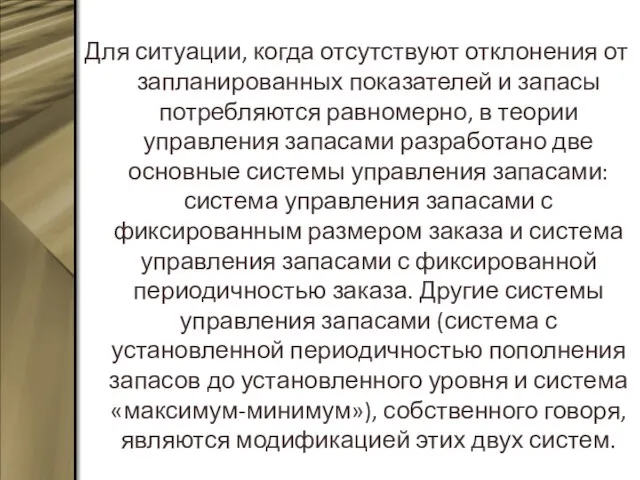 Для ситуации, когда отсутствуют отклонения от запланированных показателей и запасы потребляются равномерно, в теории управления запасами разработано две основные системы управления запасами: система управления запасами с фиксированным размером заказа и система управления запасами с фиксированной периодичностью заказа. Другие системы управления запасами (система с установленной периодичностью пополнения запасов до установленного уровня и система «максимум-минимум»), собственного говоря, являются модификацией этих двух систем.